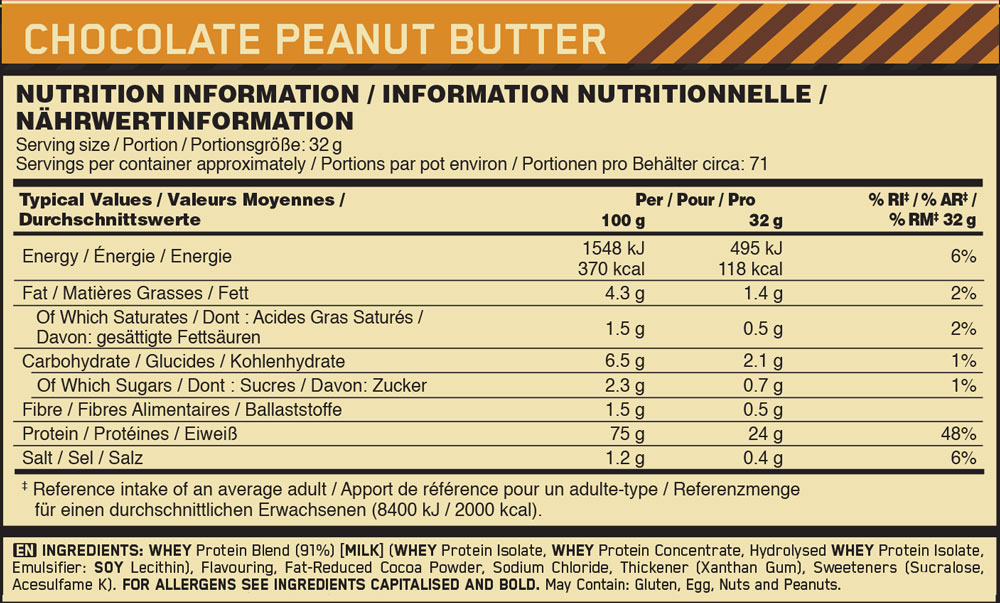 CHOCOLATE PEANUT BUTTER

NUTRITION INFORMATION / INFORMATION NUTRITIONNELLE / NÄHRWERTINFORMATION
Serving size / Portion / Portionsgröße: 32 g
Servings per container approximately / Portions par pot environ / Portionen pro Behälter circa: 71

| Typical Values / Valeurs Moyennes / Durchschnittswerte | Per / Pour / Pro 100 g | 32 g | % RI‡ / % AR‡ / % RM‡ 32 g |
|---|---|---|---|
| Energy / Énergie / Energie | 1548 kJ 370 kcal | 495 kJ 118 kcal | 6% |
| Fat / Matières Grasses / Fett | 4.3 g | 1.4 g | 2% |
| Of Which Saturates / Dont : Acides Gras Saturés / Davon: gesättigte Fettsäuren | 1.5 g | 0.5 g | 2% |
| Carbohydrate / Glucides / Kohlenhydrate | 6.5 g | 2.1 g | 1% |
| Of Which Sugars / Dont : Sucres / Davon: Zucker | 2.3 g | 0.7 g | 1% |
| Fibre / Fibres Alimentaires / Ballaststoffe | 1.5 g | 0.5 g | |
| Protein / Protéines / Eiweiß | 75 g | 24 g | 48% |
| Salt / Sel / Salz | 1.2 g | 0.4 g | 6% |

‡ Reference intake of an average adult / Apport de référence pour un adulte-type / Referenzmenge für einen durchschnittlichen Erwachsenen (8400 kJ / 2000 kcal).

EN INGREDIENTS: WHEY Protein Blend (91%) [MILK] (WHEY Protein Isolate, WHEY Protein Concentrate, Hydrolysed WHEY Protein Isolate, Emulsifier: SOY Lecithin), Flavouring, Fat-Reduced Cocoa Powder, Sodium Chloride, Thickener (Xanthan Gum), Sweeteners (Sucralose, Acesulfame K). FOR ALLERGENS SEE INGREDIENTS CAPITALISED AND BOLD. May Contain: Gluten, Egg, Nuts and Peanuts.